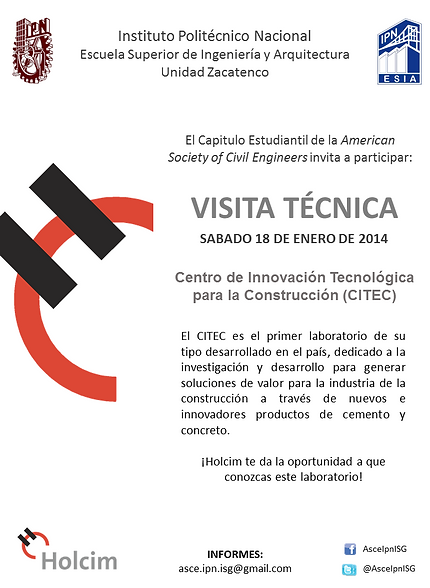 IPN

Instituto Politécnico Nacional
Escuela Superior de Ingeniería y Arquitectura
Unidad Zacatenco

IPN
ESIA

El Capitulo Estudiantil de la American Society of Civil Engineers invita a participar:

VISITA TÉCNICA

SABADO 18 DE ENERO DE 2014

Centro de Innovación Tecnológica para la Construcción (CITEC)

El CITEC es el primer laboratorio de su tipo desarrollado en el país, dedicado a la investigación y desarrollo para generar soluciones de valor para la industria de la construcción a través de nuevos e innovadores productos de cemento y concreto.

¡Holcim te da la oportunidad a que conozcas este laboratorio!

Holcim

INFORMES:
asce.ipn.isg@gmail.com

AsceIpnISG
@AsceIpnISG